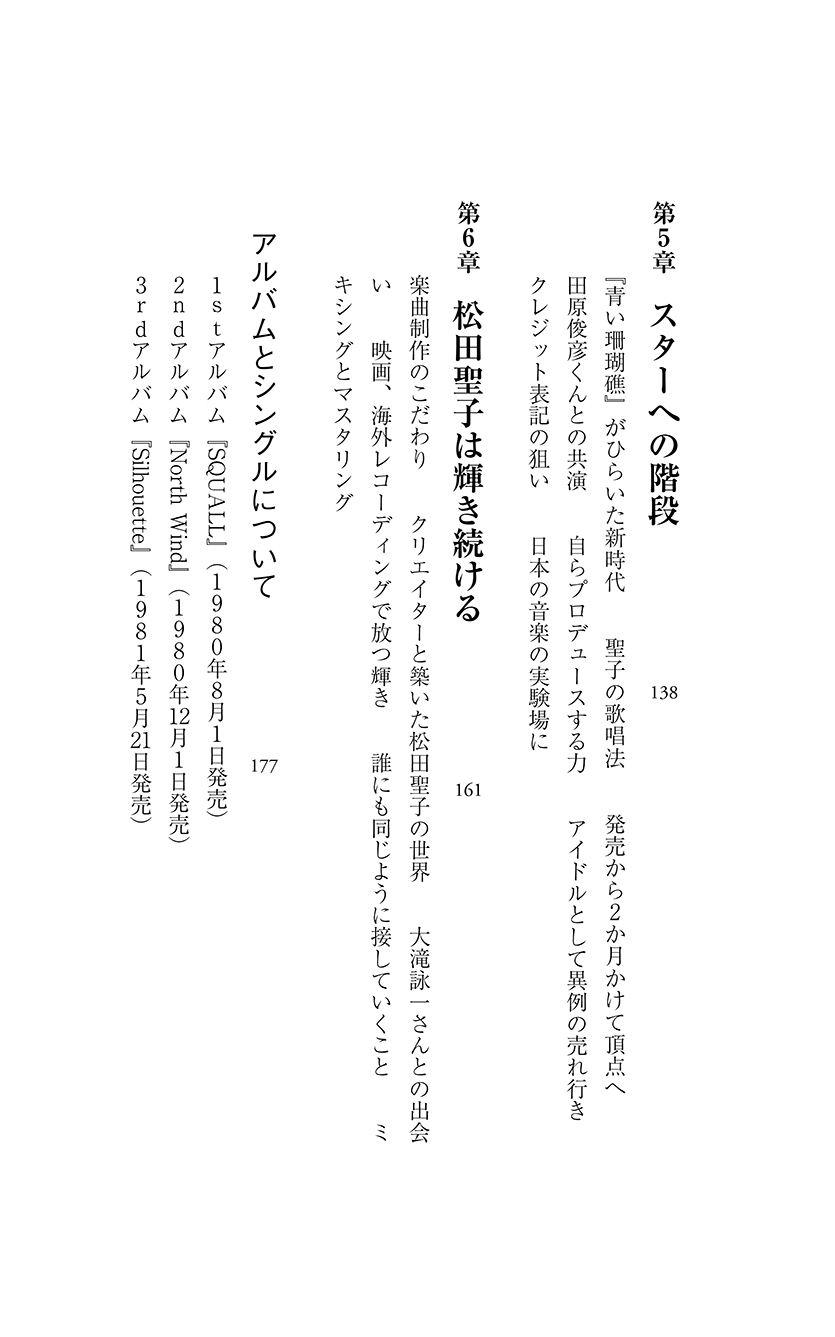 第5章　スターへの階段　138

『青い珊瑚礁』がひらいた新時代　聖子の歌唱法　発売から2か月かけて頂点へ　田原俊彦くんとの共演　自らプロデュースする力　アイドルとして異例の売れ行き　クレジット表記の狙い　日本の音楽の実験場に

第6章　松田聖子は輝き続ける　161

楽曲制作のこだわり　クリエイターと築いた松田聖子の世界　大滝詠一さんとの出会い　映画、海外レコーディングで放つ輝き　誰にも同じように接していくこと　ミキシングとマスタリング

アルバムとシングルについて　177

1stアルバム『SQUALL』（1980年8月1日発売）
2ndアルバム『North Wind』（1980年12月1日発売）
3rdアルバム『Silhouette』（1981年5月21日発売）